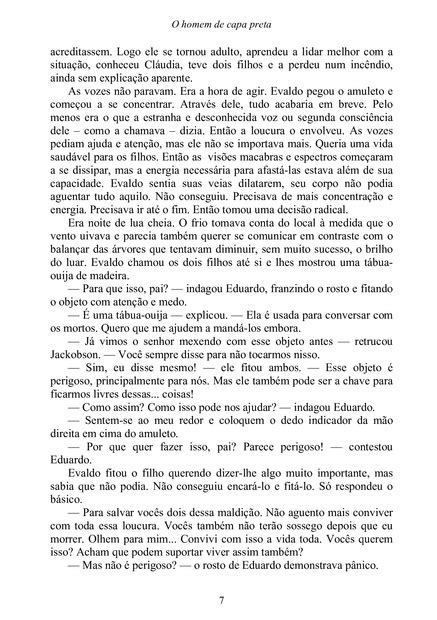 O homem de capa preta

acreditassem. Logo ele se tornou adulto, aprendeu a lidar melhor com a situação, conheceu Cláudia, teve dois filhos e a perdeu num incêndio, ainda sem explicação aparente.

As vozes não paravam. Era a hora de agir. Evaldo pegou o amuleto e começou a se concentrar. Através dele, tudo acabaria em breve. Pelo menos era o que a estranha e desconhecida voz ou segunda consciência dele – como a chamava – dizia. Então a loucura o envolveu. As vozes pediam ajuda e atenção, mas ele não se importava mais. Queria uma vida saudável para os filhos. Então as visões macabras e espectros começaram a se dissipar, mas a energia necessária para afastá-las estava além de sua capacidade. Evaldo sentia suas veias dilatarem, seu corpo não podia aguentar tudo aquilo. Não conseguiu. Precisava de mais concentração e energia. Precisava ir até o fim. Então tomou uma decisão radical.

Era noite de lua cheia. O frio tomava conta do local à medida que o vento uivava e parecia também querer se comunicar em contraste com o balançar das árvores que tentavam diminuir, sem muito sucesso, o brilho do luar. Evaldo chamou os dois filhos até si e lhes mostrou uma tábua-ouija de madeira.

— Para que isso, pai? — indagou Eduardo, franzindo o rosto e fitando o objeto com atenção e medo.

— É uma tábua-ouija — explicou. — Ela é usada para conversar com os mortos. Quero que me ajudem a mandá-los embora.

— Já vimos o senhor mexendo com esse objeto antes — retrucou Jackobson. — Você sempre disse para não tocarmos nisso.

— Sim, eu disse mesmo! — ele fitou ambos. — Esse objeto é perigoso, principalmente para nós. Mas ele também pode ser a chave para ficarmos livres dessas... coisas!

— Como assim? Como isso pode nos ajudar? — indagou Eduardo.

— Sentem-se ao meu redor e coloquem o dedo indicador da mão direita em cima do amuleto.

— Por que quer fazer isso, pai? Parece perigoso! — contestou Eduardo.

Evaldo fitou o filho querendo dizer-lhe algo muito importante, mas sabia que não podia. Não conseguiu encará-lo e fitá-lo. Só respondeu o básico.

— Para salvar vocês dois dessa maldição. Não aguento mais conviver com toda essa loucura. Vocês também não terão sossego depois que eu morrer. Olhem para mim... Convivi com isso a vida toda. Vocês querem isso? Acham que podem suportar viver assim também?

— Mas não é perigoso? — o rosto de Eduardo demonstrava pânico.

7